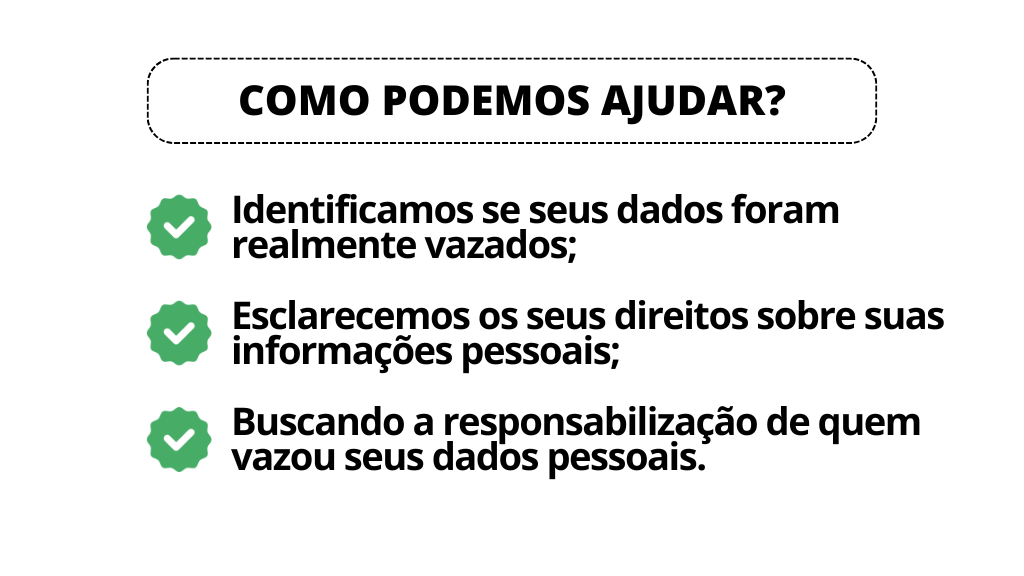 COMO PODEMOS AJUDAR?

✓ Identificamos se seus dados foram realmente vazados;

✓ Esclarecemos os seus direitos sobre suas informações pessoais;

✓ Buscando a responsabilização de quem vazou seus dados pessoais.